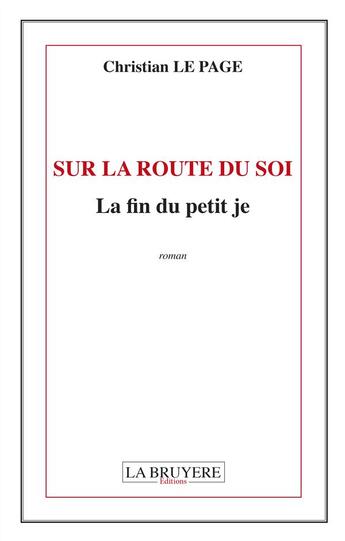 Christian LE PAGE

SUR LA ROUTE DU SOI

La fin du petit je

roman

LA BRUYERE
Editions